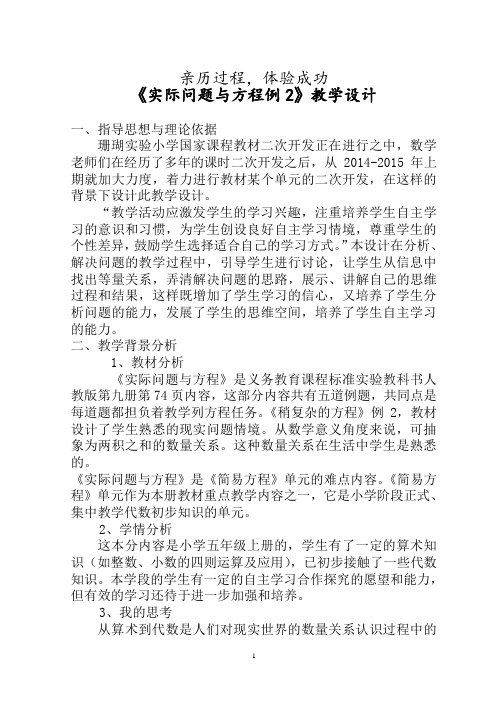 亲历过程，体验成功
《实际问题与方程例 2》教学设计

一、指导思想与理论依据

珊瑚实验小学国家课程教材二次开发正在进行之中，数学老师们在经历了多年的课时二次开发之后，从 2014-2015 年上期就加大力度，着力进行教材某个单元的二次开发，在这样的背景下设计此教学设计。

“教学活动应激发学生的学习兴趣，注重培养学生自主学习的意识和习惯，为学生创设良好自主学习情境，尊重学生的个性差异，鼓励学生选择适合自己的学习方式。”本设计在分析、解决问题的教学过程中，引导学生进行讨论，让学生从信息中找出等量关系，弄清解决问题的思路，展示、讲解自己的思维过程和结果，这样既增加了学生学习的信心，又培养了学生分析问题的能力，发展了学生的思维空间，培养了学生自主学习的能力。

二、教学背景分析

1、教材分析

《实际问题与方程》是义务教育课程标准实验教科书人教版第九册第 74 页内容，这部分内容共有五道例题，共同点是每道题都担负着教学列方程任务。《稍复杂的方程》例 2，教材设计了学生熟悉的现实问题情境。从数学意义角度来说，可抽象为两积之和的数量关系。这种数量关系在生活中学生是熟悉的。

《实际问题与方程》是《简易方程》单元的难点内容。《简易方程》单元作为本册教材重点教学内容之一，它是小学阶段正式、集中教学代数初步知识的单元。

2、学情分析

这本分内容是小学五年级上册的，学生有了一定的算术知识（如整数、小数的四则运算及应用），已初步接触了一些代数知识。本学段的学生有一定的自主学习合作探究的愿望和能力，但有效的学习还待于进一步加强和培养。

3、我的思考

从算术到代数是人们对现实世界的数量关系认识过程中的

1